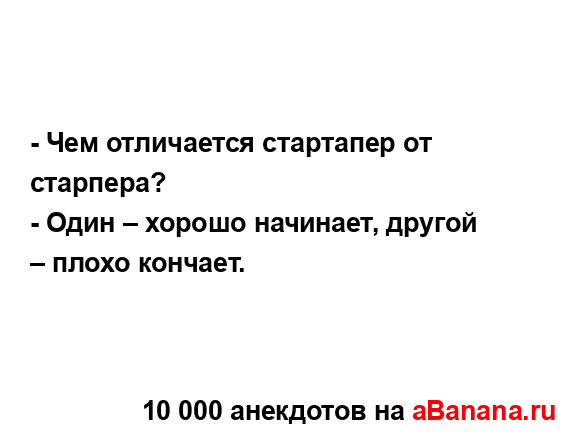 - Чем отличается стартапер от старпера?
- Один – хорошо начинает, другой – плохо кончает.

10 000 анекдотов на aBanana.ru